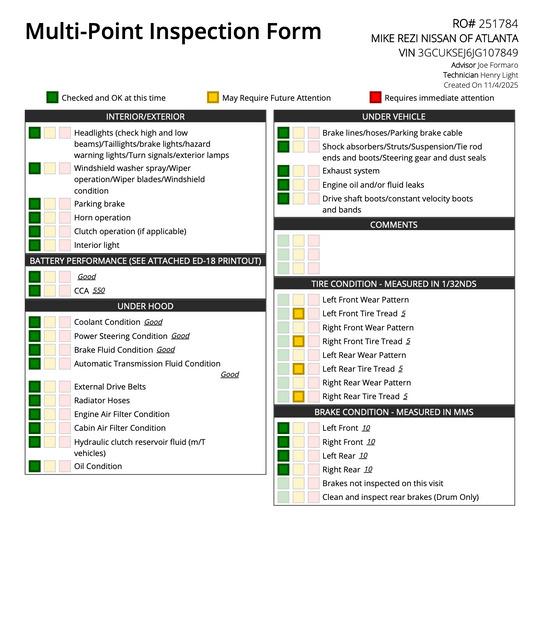 Multi-Point Inspection Form

RO# 251784
MIKE REZI NISSAN OF ATLANTA
VIN 3GCUKSEJ6JG107849
Advisor Joe Formaro
Technician Henry Light
Created On 11/4/2025

Checked and OK at this time
May Require Future Attention
Requires immediate attention

INTERIOR/EXTERIOR
Headlights (check high and low beams)/Taillights/brake lights/hazard warning lights/Turn signals/exterior lamps
Windshield washer spray/Wiper operation/Wiper blades/Windshield condition
Parking brake
Horn operation
Clutch operation (if applicable)
Interior light

BATTERY PERFORMANCE (SEE ATTACHED ED-18 PRINTOUT)
Good
CCA 550

UNDER HOOD
Coolant Condition Good
Power Steering Condition Good
Brake Fluid Condition Good
Automatic Transmission Fluid Condition Good
External Drive Belts
Radiator Hoses
Engine Air Filter Condition
Cabin Air Filter Condition
Hydraulic clutch reservoir fluid (m/T vehicles)
Oil Condition

UNDER VEHICLE
Brake lines/hoses/Parking brake cable
Shock absorbers/Struts/Suspension/Tie rod ends and boots/Steering gear and dust seals
Exhaust system
Engine oil and/or fluid leaks
Drive shaft boots/constant velocity boots and bands

COMMENTS

TIRE CONDITION - MEASURED IN 1/32NDS
Left Front Wear Pattern
Left Front Tire Tread 5
Right Front Wear Pattern
Right Front Tire Tread 5
Left Rear Wear Pattern
Left Rear Tire Tread 5
Right Rear Wear Pattern
Right Rear Tire Tread 5

BRAKE CONDITION - MEASURED IN MMS
Left Front 10
Right Front 10
Left Rear 10
Right Rear 10
Brakes not inspected on this visit
Clean and inspect rear brakes (Drum Only)